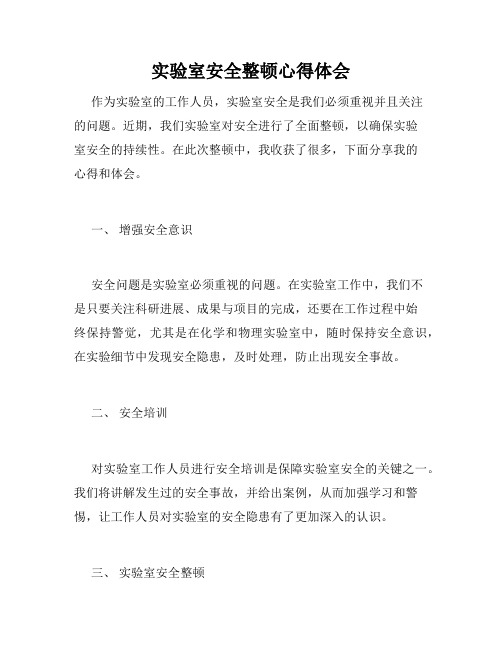 实验室安全整顿心得体会

作为实验室的工作人员，实验室安全是我们必须重视并且关注的问题。近期，我们实验室对安全进行了全面整顿，以确保实验室安全的持续性。在此次整顿中，我收获了很多，下面分享我的心得和体会。

一、 增强安全意识

安全问题是实验室必须重视的问题。在实验室工作中，我们不是只要关注科研进展、成果与项目的完成，还要在工作过程中始终保持警觉，尤其是在化学和物理实验室中，随时保持安全意识，在实验细节中发现安全隐患，及时处理，防止出现安全事故。

二、 安全培训

对实验室工作人员进行安全培训是保障实验室安全的关键之一。我们将讲解发生过的安全事故，并给出案例，从而加强学习和警惕，让工作人员对实验室的安全隐患有了更加深入的认识。

三、 实验室安全整顿